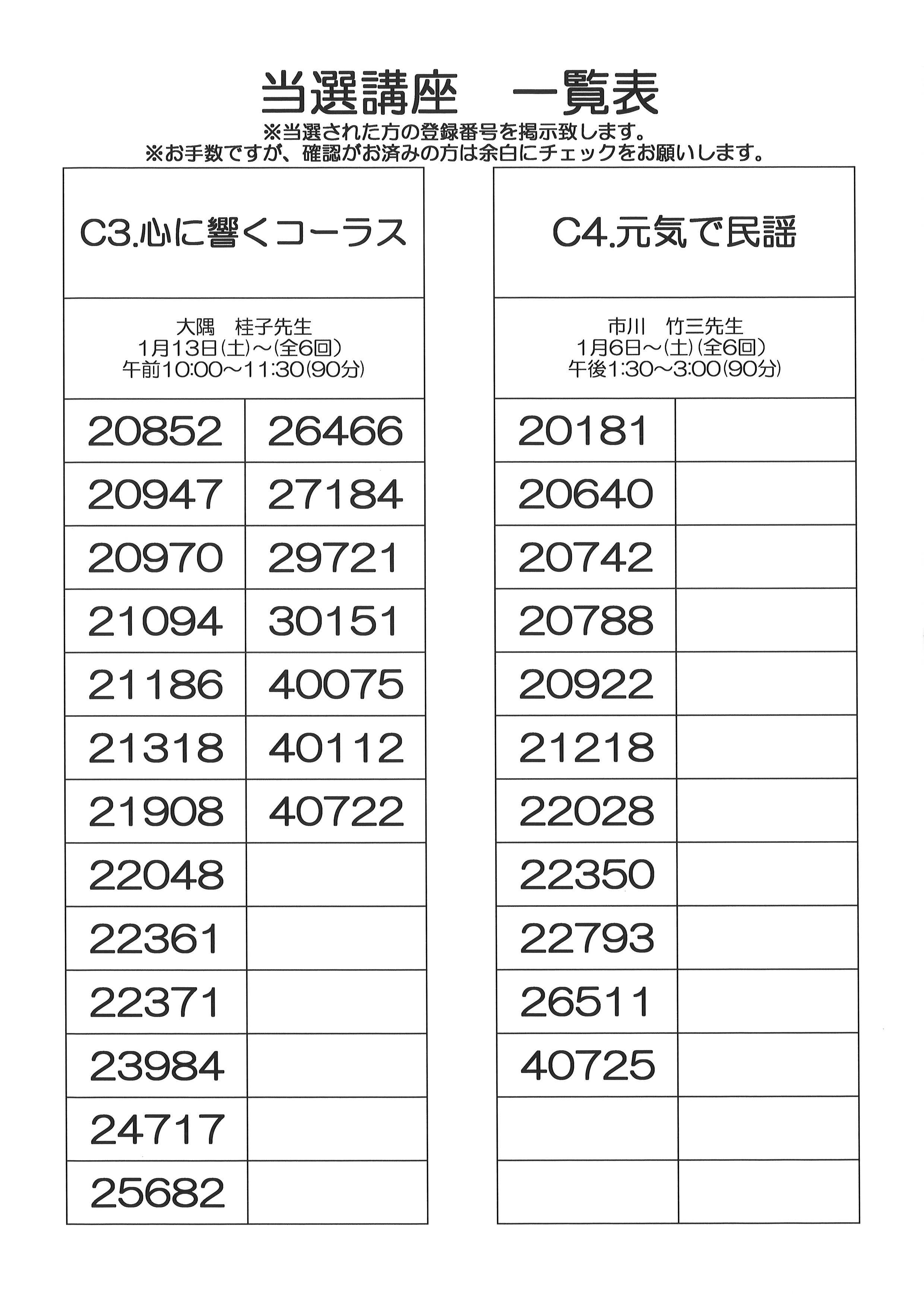 当選講座　一覧表

※当選された方の登録番号を掲示致します。
※お手数ですが、確認がお済みの方は余白にチェックをお願いします。

C3.心に響くコーラス

大隅　桂子先生
1月13日(土)～(全6回)
午前10:00～11:30(90分)

| 20852 | 26466 |
|---|---|
| 20947 | 27184 |
| 20970 | 29721 |
| 21094 | 30151 |
| 21186 | 40075 |
| 21318 | 40112 |
| 21908 | 40722 |
| 22048 | |
| 22361 | |
| 22371 | |
| 23984 | |
| 24717 | |
| 25682 | |

C4.元気で民謡

市川　竹三先生
1月6日～(土)(全6回)
午後1:30～3:00(90分)

| 20181 | |
|---|---|
| 20640 | |
| 20742 | |
| 20788 | |
| 20922 | |
| 21218 | |
| 22028 | |
| 22350 | |
| 22793 | |
| 26511 | |
| 40725 | |
| | |
| | |